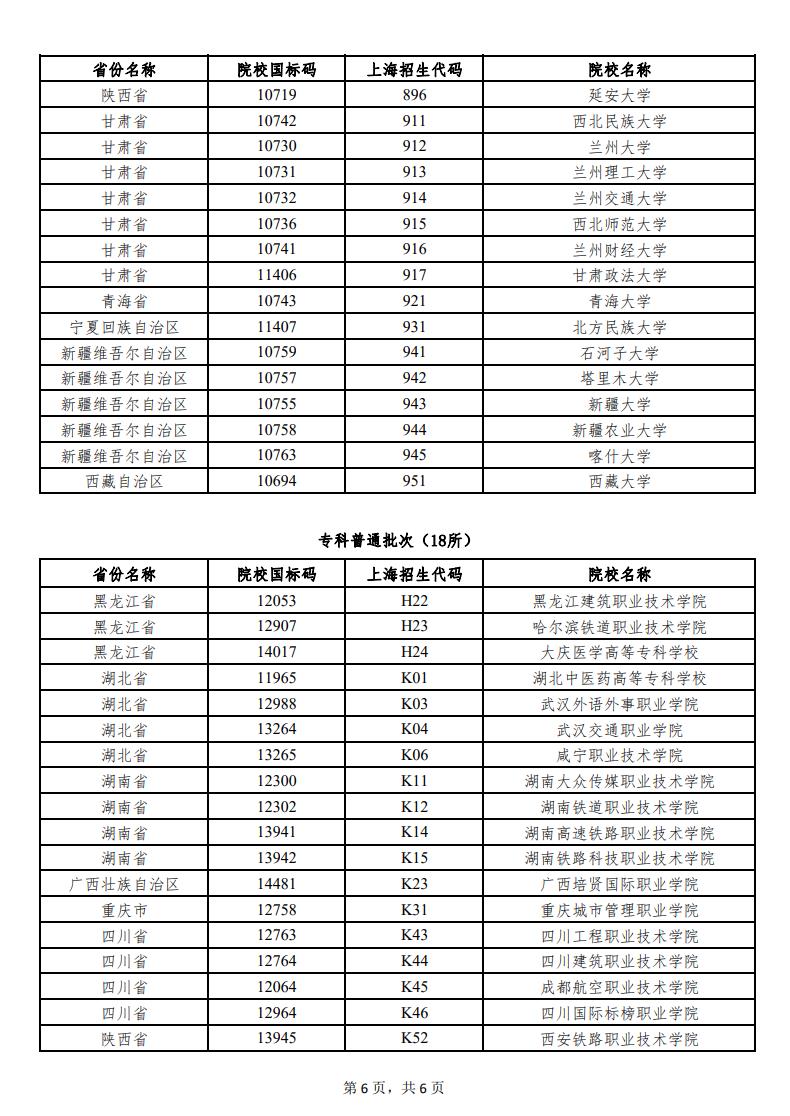 | 省份名称 | 院校国标码 | 上海招生代码 | 院校名称 |
|---|---|---|---|
| 陕西省 | 10719 | 896 | 延安大学 |
| 甘肃省 | 10742 | 911 | 西北民族大学 |
| 甘肃省 | 10730 | 912 | 兰州大学 |
| 甘肃省 | 10731 | 913 | 兰州理工大学 |
| 甘肃省 | 10732 | 914 | 兰州交通大学 |
| 甘肃省 | 10736 | 915 | 西北师范大学 |
| 甘肃省 | 10741 | 916 | 兰州财经大学 |
| 甘肃省 | 11406 | 917 | 甘肃政法大学 |
| 青海省 | 10743 | 921 | 青海大学 |
| 宁夏回族自治区 | 11407 | 931 | 北方民族大学 |
| 新疆维吾尔自治区 | 10759 | 941 | 石河子大学 |
| 新疆维吾尔自治区 | 10757 | 942 | 塔里木大学 |
| 新疆维吾尔自治区 | 10755 | 943 | 新疆大学 |
| 新疆维吾尔自治区 | 10758 | 944 | 新疆农业大学 |
| 新疆维吾尔自治区 | 10763 | 945 | 喀什大学 |
| 西藏自治区 | 10694 | 951 | 西藏大学 |

专科普通批次（18所）

| 省份名称 | 院校国标码 | 上海招生代码 | 院校名称 |
|---|---|---|---|
| 黑龙江省 | 12053 | H22 | 黑龙江建筑职业技术学院 |
| 黑龙江省 | 12907 | H23 | 哈尔滨铁道职业技术学院 |
| 黑龙江省 | 14017 | H24 | 大庆医学高等专科学校 |
| 湖北省 | 11965 | K01 | 湖北中医药高等专科学校 |
| 湖北省 | 12988 | K03 | 武汉外语外事职业学院 |
| 湖北省 | 13264 | K04 | 武汉交通职业学院 |
| 湖北省 | 13265 | K06 | 咸宁职业技术学院 |
| 湖南省 | 12300 | K11 | 湖南大众传媒职业技术学院 |
| 湖南省 | 12302 | K12 | 湖南铁道职业技术学院 |
| 湖南省 | 13941 | K14 | 湖南高速铁路职业技术学院 |
| 湖南省 | 13942 | K15 | 湖南铁路科技职业技术学院 |
| 广西壮族自治区 | 14481 | K23 | 广西培贤国际职业学院 |
| 重庆市 | 12758 | K31 | 重庆城市管理职业学院 |
| 四川省 | 12763 | K43 | 四川工程职业技术学院 |
| 四川省 | 12764 | K44 | 四川建筑职业技术学院 |
| 四川省 | 12064 | K45 | 成都航空职业技术学院 |
| 四川省 | 12964 | K46 | 四川国际标榜职业学院 |
| 陕西省 | 13945 | K52 | 西安铁路职业技术学院 |

第 6 页，共 6 页